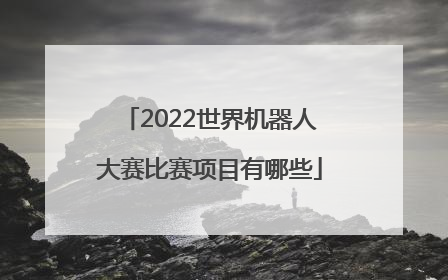 「2022世界机器人大赛比赛项目有哪些」